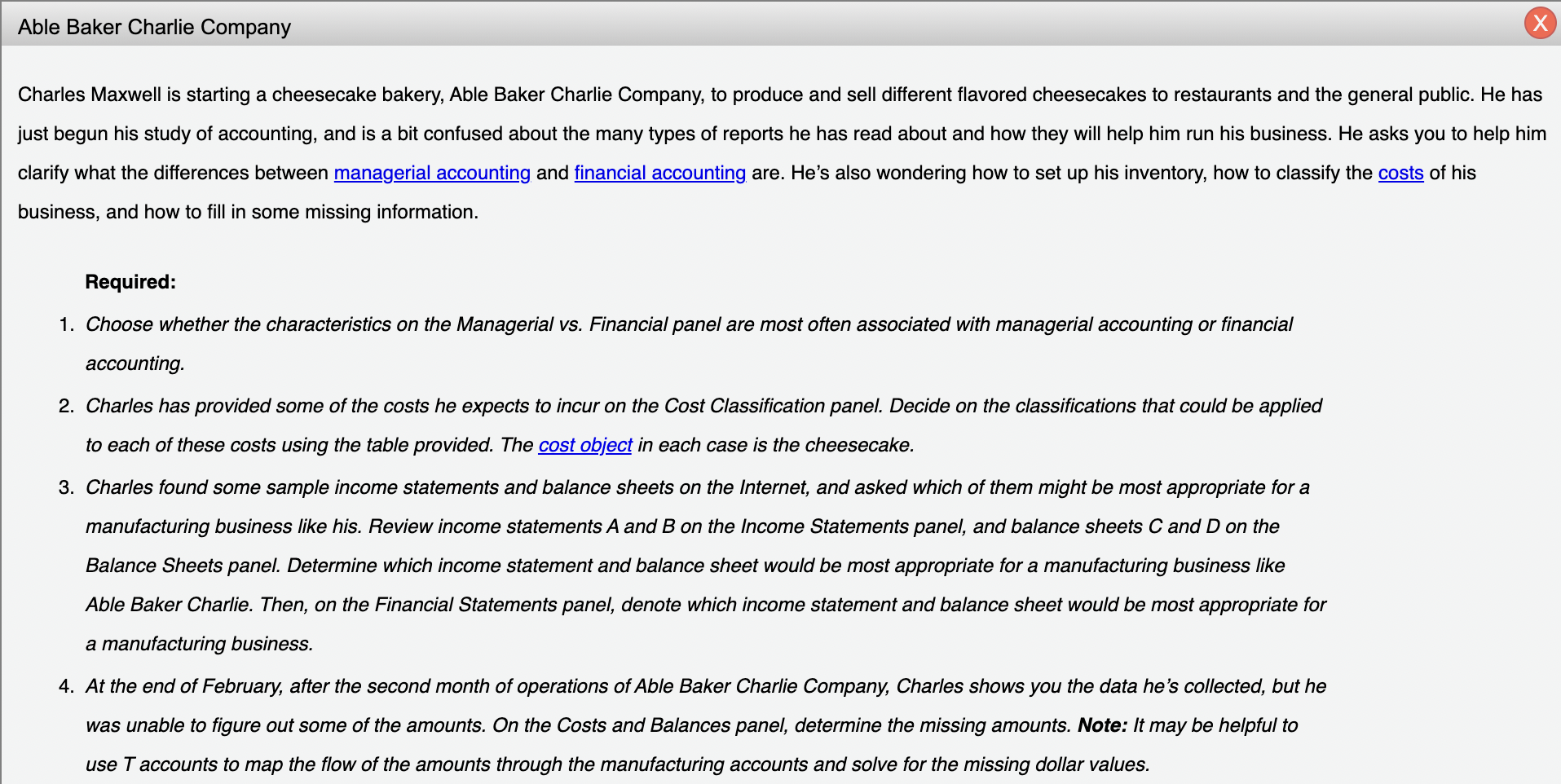 Able Baker Charlie Company

X

Charles Maxwell is starting a cheesecake bakery, Able Baker Charlie Company, to produce and sell different flavored cheesecakes to restaurants and the general public. He has just begun his study of accounting, and is a bit confused about the many types of reports he has read about and how they will help him run his business. He asks you to help him clarify what the differences between managerial accounting and financial accounting are. He's also wondering how to set up his inventory, how to classify the costs of his business, and how to fill in some missing information.

Required:

1. Choose whether the characteristics on the Managerial vs. Financial panel are most often associated with managerial accounting or financial accounting.

2. Charles has provided some of the costs he expects to incur on the Cost Classification panel. Decide on the classifications that could be applied to each of these costs using the table provided. The cost object in each case is the cheesecake.

3. Charles found some sample income statements and balance sheets on the Internet, and asked which of them might be most appropriate for a manufacturing business like his. Review income statements A and B on the Income Statements panel, and balance sheets C and D on the Balance Sheets panel. Determine which income statement and balance sheet would be most appropriate for a manufacturing business like Able Baker Charlie. Then, on the Financial Statements panel, denote which income statement and balance sheet would be most appropriate for a manufacturing business.

4. At the end of February, after the second month of operations of Able Baker Charlie Company, Charles shows you the data he's collected, but he was unable to figure out some of the amounts. On the Costs and Balances panel, determine the missing amounts. Note: It may be helpful to use T accounts to map the flow of the amounts through the manufacturing accounts and solve for the missing dollar values.